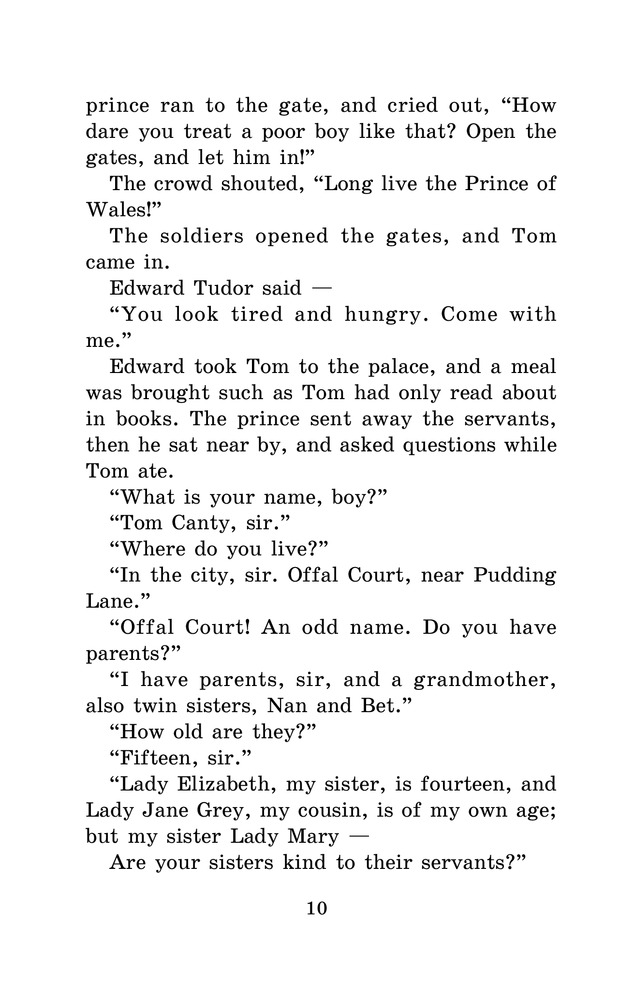 prince ran to the gate, and cried out, “How dare you treat a poor boy like that? Open the gates, and let him in!”

The crowd shouted, “Long live the Prince of Wales!”

The soldiers opened the gates, and Tom came in.

Edward Tudor said —

“You look tired and hungry. Come with me.”

Edward took Tom to the palace, and a meal was brought such as Tom had only read about in books. The prince sent away the servants, then he sat near by, and asked questions while Tom ate.

“What is your name, boy?”

“Tom Canty, sir.”

“Where do you live?”

“In the city, sir. Offal Court, near Pudding Lane.”

“Offal Court! An odd name. Do you have parents?”

“I have parents, sir, and a grandmother, also twin sisters, Nan and Bet.”

“How old are they?”

“Fifteen, sir.”

“Lady Elizabeth, my sister, is fourteen, and Lady Jane Grey, my cousin, is of my own age; but my sister Lady Mary —

Are your sisters kind to their servants?”

10